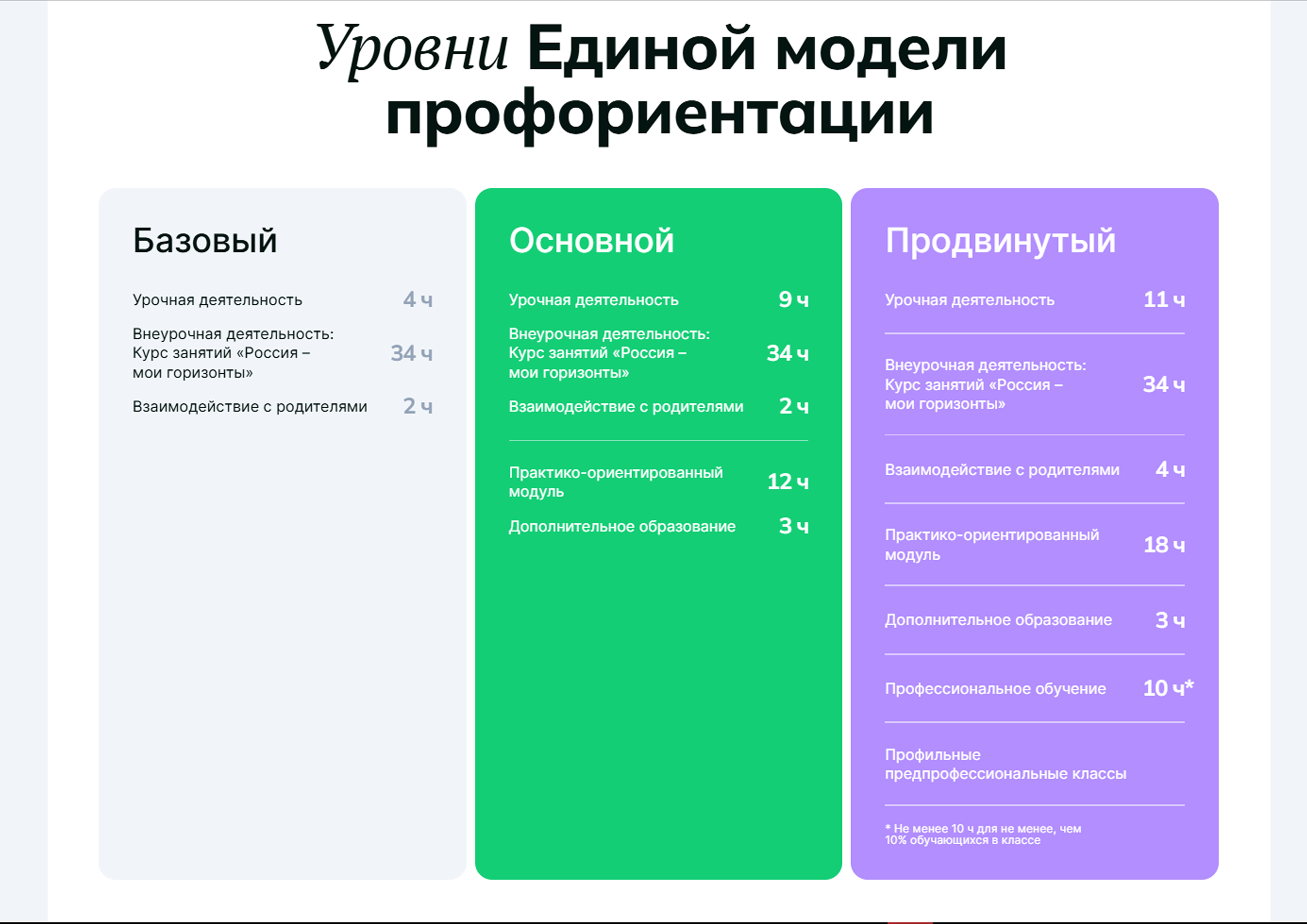 Уровни Единой модели профориентации

Базовый

Урочная деятельность 4 ч

Внеурочная деятельность: Курс занятий «Россия – мои горизонты» 34 ч

Взаимодействие с родителями 2 ч

Основной

Урочная деятельность 9 ч

Внеурочная деятельность: Курс занятий «Россия – мои горизонты» 34 ч

Взаимодействие с родителями 2 ч

Практико-ориентированный модуль 12 ч

Дополнительное образование 3 ч

Продвинутый

Урочная деятельность 11 ч

Внеурочная деятельность: Курс занятий «Россия – мои горизонты» 34 ч

Взаимодействие с родителями 4 ч

Практико-ориентированный модуль 18 ч

Дополнительное образование 3 ч

Профессиональное обучение 10 ч*

Профильные предпрофессиональные классы

* Не менее 10 ч для не менее, чем 10% обучающихся в классе